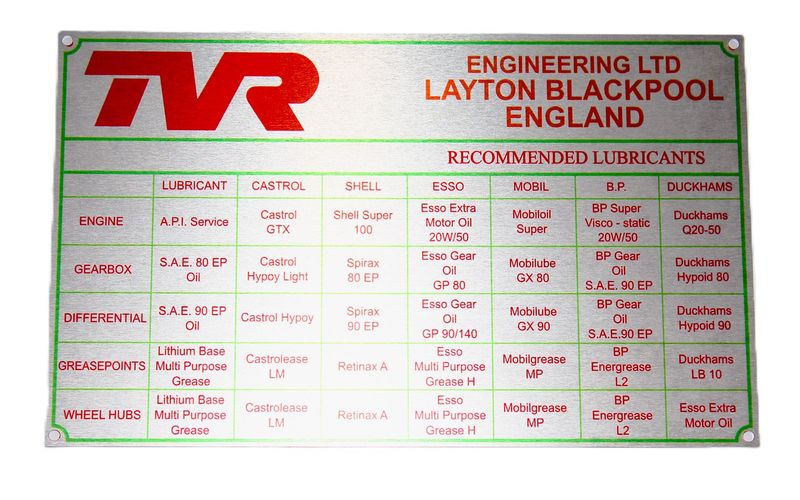 TVR

ENGINEERING LTD
LAYTON BLACKPOOL
ENGLAND

RECOMMENDED LUBRICANTS

|  | LUBRICANT | CASTROL | SHELL | ESSO | MOBIL | B.P. | DUCKHAMS |
|---|---|---|---|---|---|---|---|
| ENGINE | A.P.I. Service | Castrol GTX | Shell Super 100 | Esso Extra Motor Oil 20W/50 | Mobiloil Super | BP Super Visco - static 20W/50 | Duckhams Q20-50 |
| GEARBOX | S.A.E. 80 EP Oil | Castrol Hypoy Light | Spirax 80 EP | Esso Gear Oil GP 80 | Mobilube GX 80 | BP Gear Oil S.A.E. 90 EP | Duckhams Hypoid 80 |
| DIFFERENTIAL | S.A.E. 90 EP Oil | Castrol Hypoy | Spirax 90 EP | Esso Gear Oil GP 90/140 | Mobilube GX 90 | BP Gear Oil S.A.E.90 EP | Duckhams Hypoid 90 |
| GREASEPOINTS | Lithium Base Multi Purpose Grease | Castrolease LM | Retinax A | Esso Multi Purpose Grease H | Mobilgrease MP | BP Energrease L2 | Duckhams LB 10 |
| WHEEL HUBS | Lithium Base Multi Purpose Grease | Castrolease LM | Retinax A | Esso Multi Purpose Grease H | Mobilgrease MP | BP Energrease L2 | Esso Extra Motor Oil |